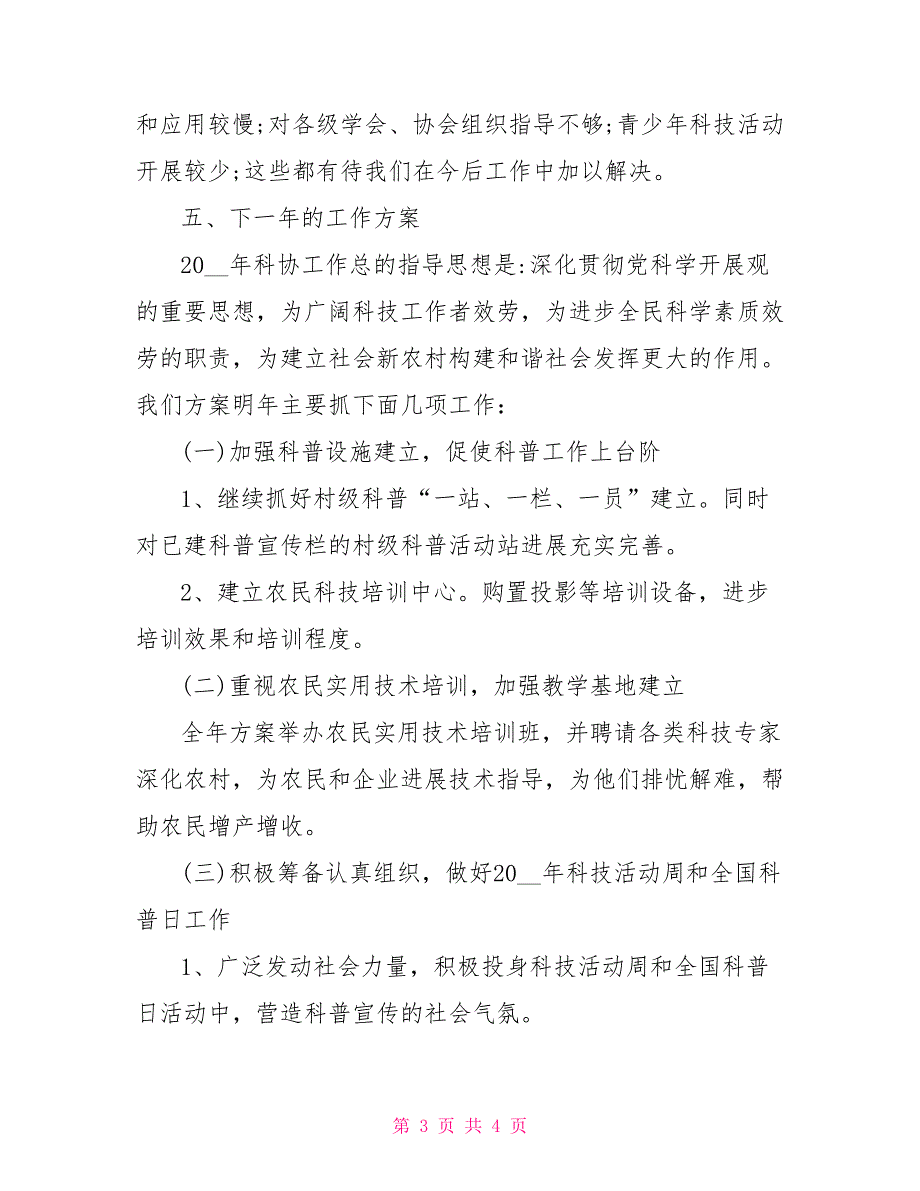 和应用较慢;对各级学会、协会组织指导不够;青少年科技活动开展较少;这些都有待我们在今后工作中加以解决。

五、下一年的工作方案

20__年科协工作总的指导思想是:深化贯彻党科学开展观的重要思想，为广阔科技工作者效劳，为进步全民科学素质效劳的职责，为建立社会新农村构建和谐社会发挥更大的作用。我们方案明年主要抓下面几项工作:

(一)加强科普设施建立，促使科普工作上台阶

1、继续抓好村级科普“一站、一栏、一员”建立。同时对已建科普宣传栏的村级科普活动站进展充实完善。

2、建立农民科技培训中心。购置投影等培训设备，进步培训效果和培训程度。

(二)重视农民实用技术培训，加强教学基地建立

全年方案举办农民实用技术培训班，并聘请各类科技专家深化农村，为农民和企业进展技术指导，为他们排忧解难，帮助农民增产增收。

(三)积极筹备认真组织，做好20__年科技活动周和全国科普日工作

1、广泛发动社会力量，积极投身科技活动周和全国科普日活动中，营造科普宣传的社会气氛。

第 3 页 共 4 页